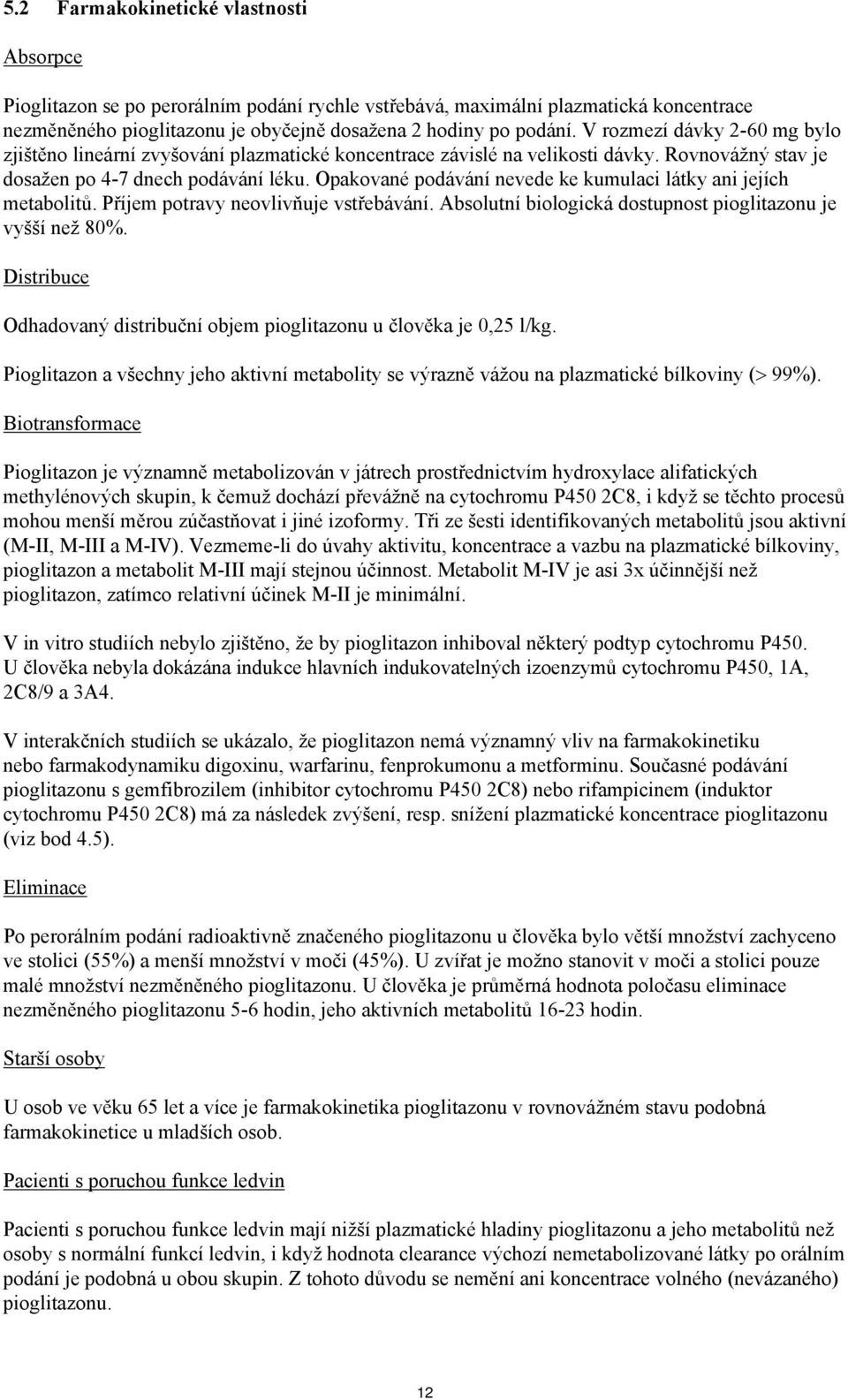 5.2 Farmakokinetické vlastnosti

Absorpce

Pioglitazon se po perorálním podání rychle vstřebává, maximální plazmatická koncentrace nezměněného pioglitazonu je obyčejně dosažena 2 hodiny po podání. V rozmezí dávky 2-60 mg bylo zjištěno lineární zvyšování plazmatické koncentrace závislé na velikosti dávky. Rovnovážný stav je dosažen po 4-7 dnech podávání léku. Opakované podávání nevede ke kumulaci látky ani jejích metabolitů. Příjem potravy neovlivňuje vstřebávání. Absolutní biologická dostupnost pioglitazonu je vyšší než 80%.

Distribuce

Odhadovaný distribuční objem pioglitazonu u člověka je 0,25 l/kg.

Pioglitazon a všechny jeho aktivní metabolity se výrazně vážou na plazmatické bílkoviny (> 99%).

Biotransformace

Pioglitazon je významně metabolizován v játrech prostřednictvím hydroxylace alifatických methylénových skupin, k čemuž dochází převážně na cytochromu P450 2C8, i když se těchto procesů mohou menší měrou zúčastňovat i jiné izoformy. Tři ze šesti identifikovaných metabolitů jsou aktivní (M-II, M-III a M-IV). Vezmeme-li do úvahy aktivitu, koncentrace a vazbu na plazmatické bílkoviny, pioglitazon a metabolit M-III mají stejnou účinnost. Metabolit M-IV je asi 3x účinnější než pioglitazon, zatímco relativní účinek M-II je minimální.

V in vitro studiích nebylo zjištěno, že by pioglitazon inhiboval některý podtyp cytochromu P450. U člověka nebyla dokázána indukce hlavních indukovatelných izoenzymů cytochromu P450, 1A, 2C8/9 a 3A4.

V interakčních studiích se ukázalo, že pioglitazon nemá významný vliv na farmakokinetiku nebo farmakodynamiku digoxinu, warfarinu, fenprokumonu a metforminu. Současné podávání pioglitazonu s gemfibrozilem (inhibitor cytochromu P450 2C8) nebo rifampicinem (induktor cytochromu P450 2C8) má za následek zvýšení, resp. snížení plazmatické koncentrace pioglitazonu (viz bod 4.5).

Eliminace

Po perorálním podání radioaktivně značeného pioglitazonu u člověka bylo větší množství zachyceno ve stolici (55%) a menší množství v moči (45%). U zvířat je možno stanovit v moči a stolici pouze malé množství nezměněného pioglitazonu. U člověka je průměrná hodnota poločasu eliminace nezměněného pioglitazonu 5-6 hodin, jeho aktivních metabolitů 16-23 hodin.

Starší osoby

U osob ve věku 65 let a více je farmakokinetika pioglitazonu v rovnovážném stavu podobná farmakokinetice u mladších osob.

Pacienti s poruchou funkce ledvin

Pacienti s poruchou funkce ledvin mají nižší plazmatické hladiny pioglitazonu a jeho metabolitů než osoby s normální funkcí ledvin, i když hodnota clearance výchozí nemetabolizované látky po orálním podání je podobná u obou skupin. Z tohoto důvodu se nemění ani koncentrace volného (nevázaného) pioglitazonu.

12